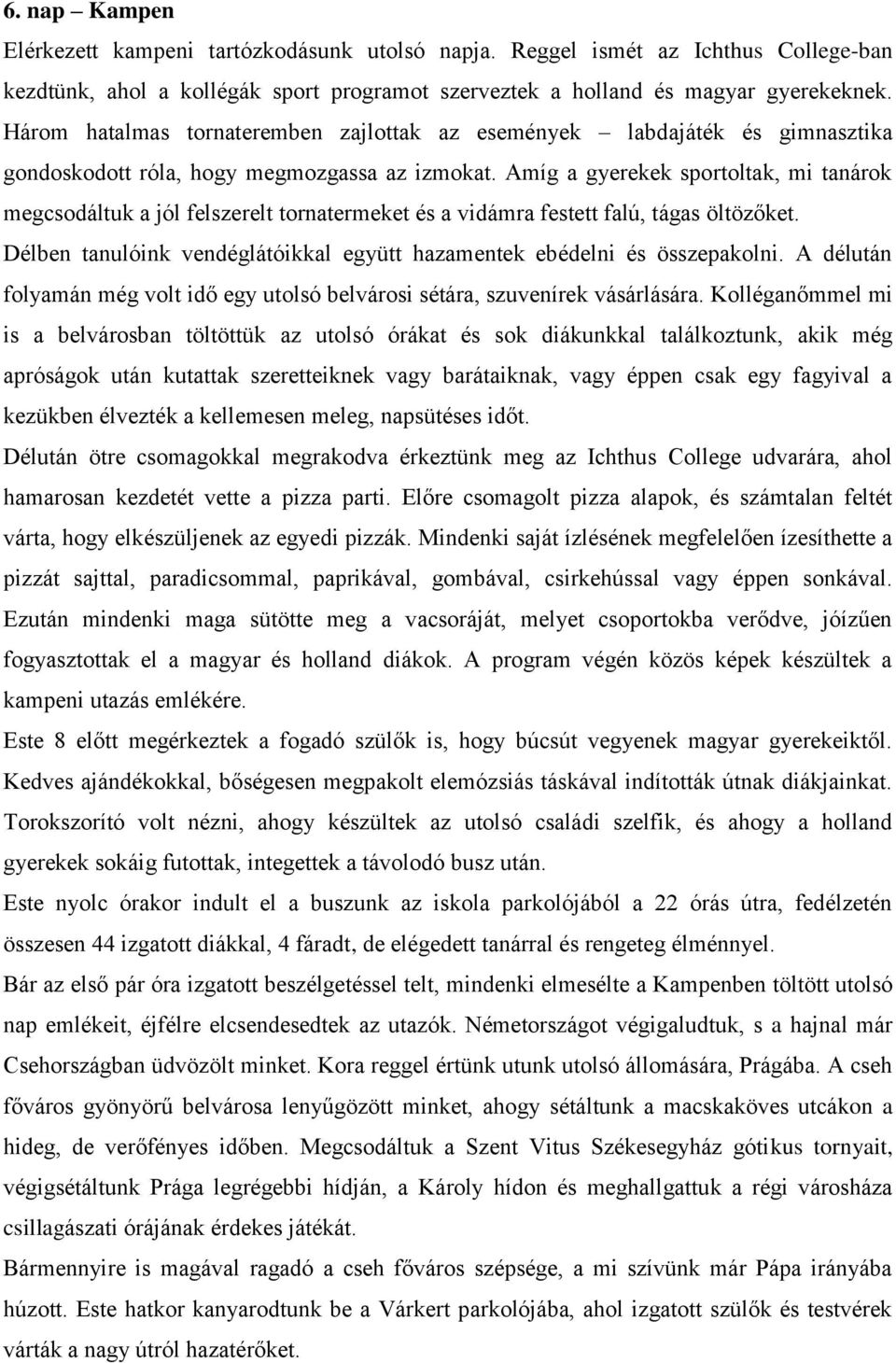 6. nap – Kampen

Elérkezett kampeni tartózkodásunk utolsó napja. Reggel ismét az Ichthus College-ban kezdtünk, ahol a kollégák sport programot szerveztek a holland és magyar gyerekeknek. Három hatalmas tornateremben zajlottak az események – labdajáték és gimnasztika gondoskodott róla, hogy megmozgassa az izmokat. Amíg a gyerekek sportoltak, mi tanárok megcsodáltuk a jól felszerelt tornatermeket és a vidámra festett falú, tágas öltözőket. Délben tanulóink vendéglátóikkal együtt hazamentek ebédelni és összepakolni. A délután folyamán még volt idő egy utolsó belvárosi sétára, szuvenírek vásárlására. Kolléganőmmel mi is a belvárosban töltöttük az utolsó órákat és sok diákunkkal találkoztunk, akik még apróságok után kutattak szeretteiknek vagy barátaiknak, vagy éppen csak egy fagyival a kezükben élvezték a kellemesen meleg, napsütéses időt.

Délután ötre csomagokkal megrakodva érkeztünk meg az Ichthus College udvarára, ahol hamarosan kezdetét vette a pizza parti. Előre csomagolt pizza alapok, és számtalan feltét várta, hogy elkészüljenek az egyedi pizzák. Mindenki saját ízlésének megfelelően ízesíthette a pizzát sajttal, paradicsommal, paprikával, gombával, csirkehússal vagy éppen sonkával. Ezután mindenki maga sütötte meg a vacsoráját, melyet csoportokba verődve, jóízűen fogyasztottak el a magyar és holland diákok. A program végén közös képek készültek a kampeni utazás emlékére.

Este 8 előtt megérkeztek a fogadó szülők is, hogy búcsút vegyenek magyar gyerekeiktől. Kedves ajándékokkal, bőségesen megpakolt elemózsiás táskával indították útnak diákjainkat. Torokszorító volt nézni, ahogy készültek az utolsó családi szelfik, és ahogy a holland gyerekek sokáig futottak, integettek a távolodó busz után.

Este nyolc órakor indult el a buszunk az iskola parkolójából a 22 órás útra, fedélzetén összesen 44 izgatott diákkal, 4 fáradt, de elégedett tanárral és rengeteg élménnyel.

Bár az első pár óra izgatott beszélgetéssel telt, mindenki elmesélte a Kampenben töltött utolsó nap emlékeit, éjfélre elcsendesedtek az utazók. Németországot végigaludtuk, s a hajnal már Csehországban üdvözölt minket. Kora reggel értünk utunk utolsó állomására, Prágába. A cseh főváros gyönyörű belvárosa lenyűgözött minket, ahogy sétáltunk a macskaköves utcákon a hideg, de verőfényes időben. Megcsodáltuk a Szent Vitus Székesegyház gótikus tornyait, végigsétáltunk Prága legrégebbi hídján, a Károly hídon és meghallgattuk a régi városháza csillagászati órájának érdekes játékát.

Bármennyire is magával ragadó a cseh főváros szépsége, a mi szívünk már Pápa irányába húzott. Este hatkor kanyarodtunk be a Várkert parkolójába, ahol izgatott szülők és testvérek várták a nagy útról hazatérőket.